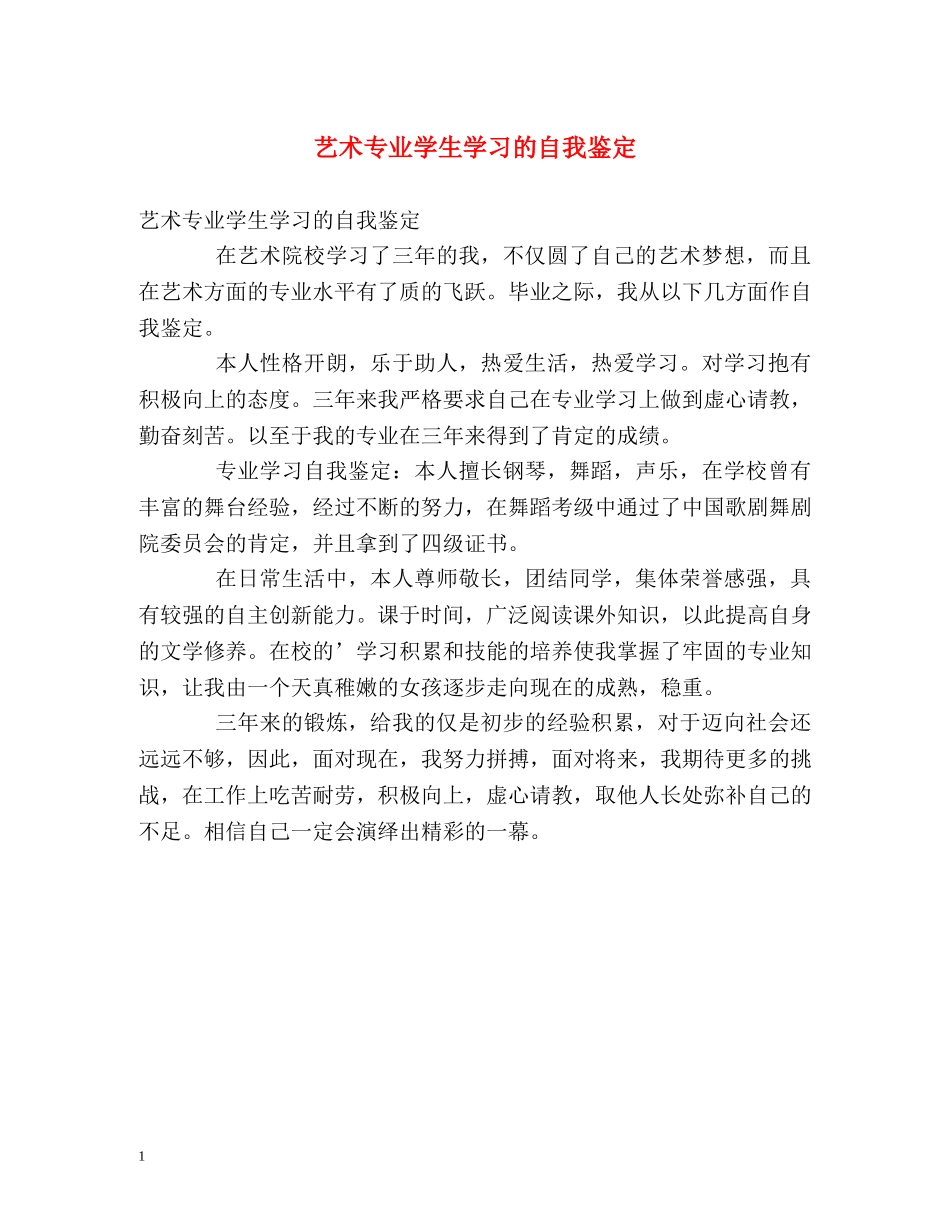 艺术专业学生学习的自我鉴定

艺术专业学生学习的自我鉴定

在艺术院校学习了三年的我，不仅圆了自己的艺术梦想，而且在艺术方面的专业水平有了质的飞跃。毕业之际，我从以下几方面作自我鉴定。

本人性格开朗，乐于助人，热爱生活，热爱学习。对学习抱有积极向上的态度。三年来我严格要求自己在专业学习上做到虚心请教，勤奋刻苦。以至于我的专业在三年来得到了肯定的成绩。

专业学习自我鉴定：本人擅长钢琴，舞蹈，声乐，在学校曾有丰富的舞台经验，经过不断的努力，在舞蹈考级中通过了中国歌剧舞剧院委员会的肯定，并且拿到了四级证书。

在日常生活中，本人尊师敬长，团结同学，集体荣誉感强，具有较强的自主创新能力。课于时间，广泛阅读课外知识，以此提高自身的文学修养。在校的’学习积累和技能的培养使我掌握了牢固的专业知识，让我由一个天真稚嫩的女孩逐步走向现在的成熟，稳重。

三年来的锻炼，给我的仅是初步的经验积累，对于迈向社会还远远不够，因此，面对现在，我努力拼搏，面对将来，我期待更多的挑战，在工作上吃苦耐劳，积极向上，虚心请教，取他人长处弥补自己的不足。相信自己一定会演绎出精彩的一幕。

1